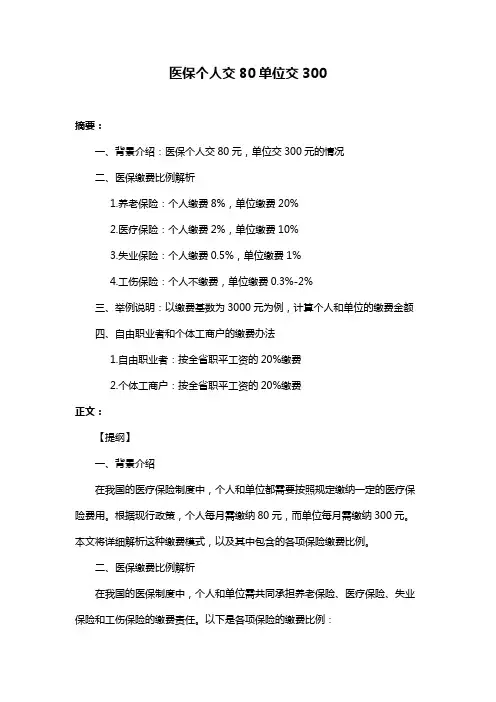 医保个人交 80 单位交 300

摘要：

一、背景介绍：医保个人交 80 元，单位交 300 元的情况

二、医保缴费比例解析

1.养老保险：个人缴费 8%，单位缴费 20%

2.医疗保险：个人缴费 2%，单位缴费 10%

3.失业保险：个人缴费 0.5%，单位缴费 1%

4.工伤保险：个人不缴费，单位缴费 0.3%-2%

三、举例说明：以缴费基数为 3000 元为例，计算个人和单位的缴费金额

四、自由职业者和个体工商户的缴费办法

1.自由职业者：按全省职平工资的 20%缴费

2.个体工商户：按全省职平工资的 20%缴费

正文：

【提纲】

一、背景介绍

在我国的医疗保险制度中，个人和单位都需要按照规定缴纳一定的医疗保险费用。根据现行政策，个人每月需缴纳 80 元，而单位每月需缴纳 300 元。本文将详细解析这种缴费模式，以及其中包含的各项保险缴费比例。

二、医保缴费比例解析

在我国的医保制度中，个人和单位需共同承担养老保险、医疗保险、失业保险和工伤保险的缴费责任。以下是各项保险的缴费比例：